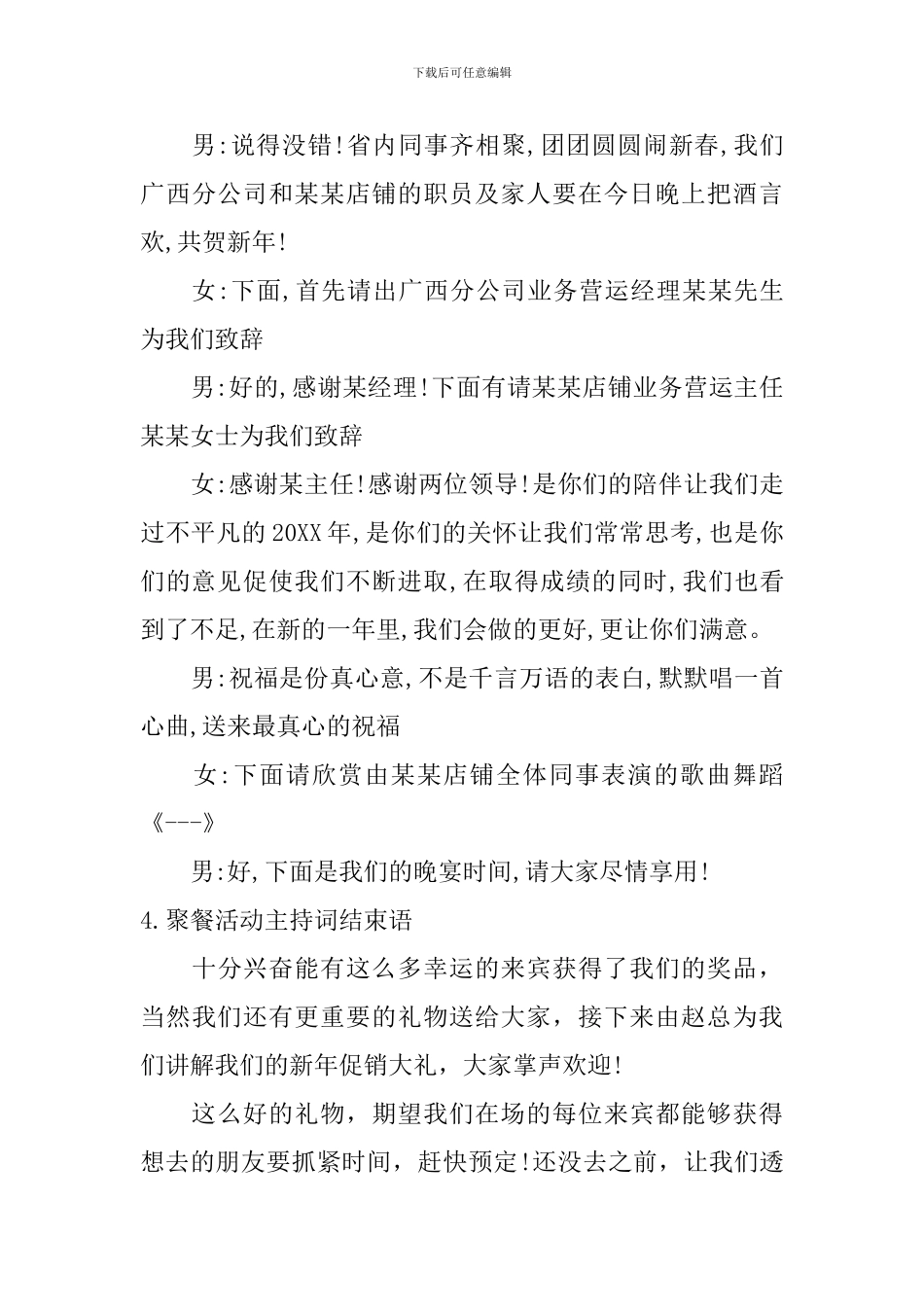 下载后可任意编辑

男:说得没错!省内同事齐相聚,团团圆圆闹新春,我们广西分公司和某某店铺的职员及家人要在今日晚上把酒言欢,共贺新年!

女:下面,首先请出广西分公司业务营运经理某某先生为我们致辞

男:好的,感谢某经理!下面有请某某店铺业务营运主任某某女士为我们致辞

女:感谢某主任!感谢两位领导!是你们的陪伴让我们走过不平凡的20XX年,是你们的关怀让我们常常思考,也是你们的意见促使我们不断进取,在取得成绩的同时,我们也看到了不足,在新的一年里,我们会做的更好,更让你们满意。

男:祝福是份真心意,不是千言万语的表白,默默唱一首心曲,送来最真心的祝福

女:下面请欣赏由某某店铺全体同事表演的歌曲舞蹈《---》

男:好,下面是我们的晚宴时间,请大家尽情享用!

4.聚餐活动主持词结束语

十分兴奋能有这么多幸运的来宾获得了我们的奖品，当然我们还有更重要的礼物送给大家，接下来由赵总为我们讲解我们的新年促销大礼，大家掌声欢迎!

这么好的礼物，期望我们在场的每位来宾都能够获得想去的朋友要抓紧时间，赶快预定!还没去之前，让我们透